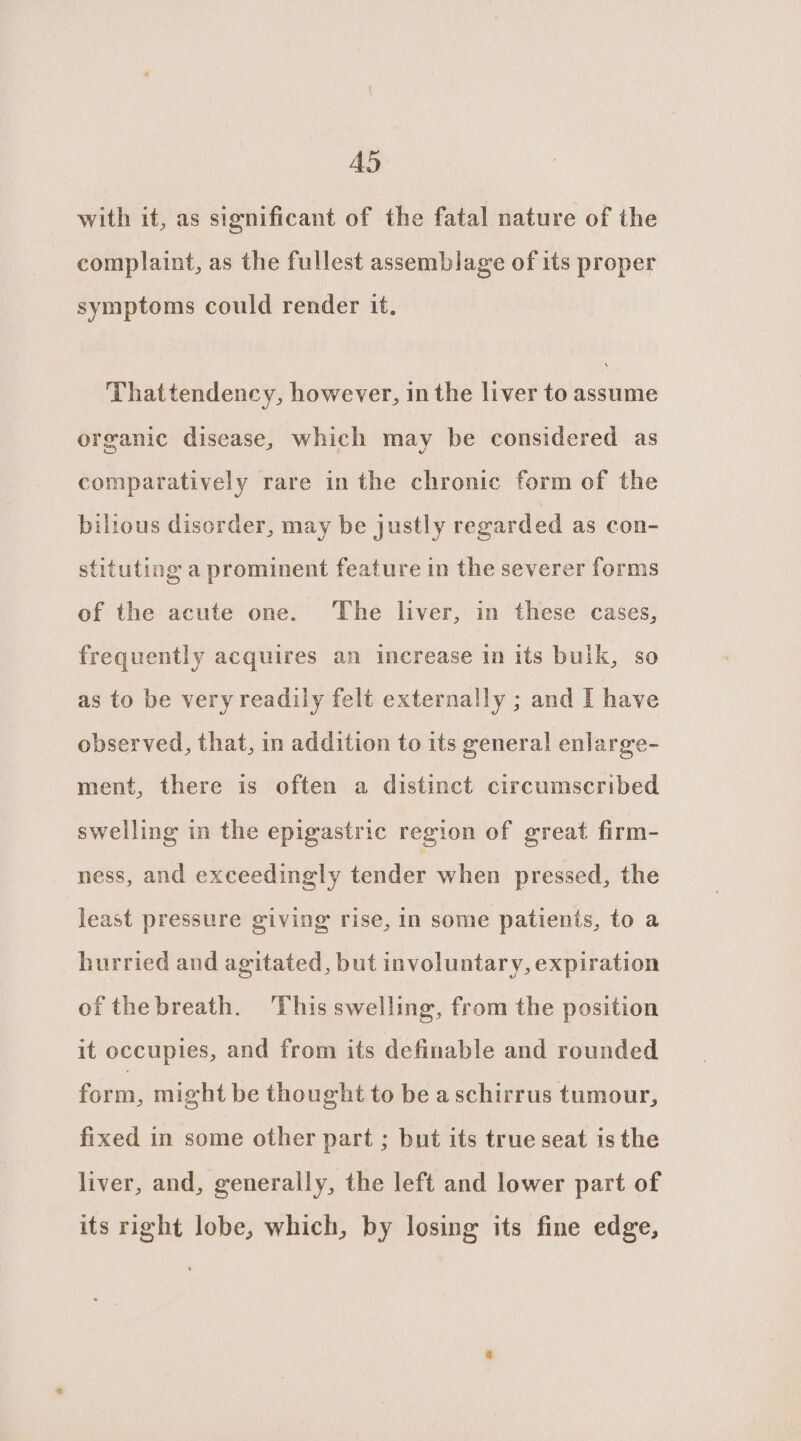 45

with it, as significant of the fatal nature of the complaint, as the fullest assemblage of its proper symptoms could render it.

That tendency, however, in the liver to assume organic disease, which may be considered as comparatively rare in the chronic form of the bilious disorder, may be justly regarded as constituting a prominent feature in the severer forms of the acute one. The liver, in these cases, frequently acquires an increase in its bulk, so as to be very readily felt externally ; and I have observed, that, in addition to its general enlargement, there is often a distinct circumscribed swelling in the epigastric region of great firmness, and exceedingly tender when pressed, the least pressure giving rise, in some patients, to a hurried and agitated, but involuntary, expiration of the breath. This swelling, from the position it occupies, and from its definable and rounded form, might be thought to be a schirrus tumour, fixed in some other part ; but its true seat is the liver, and, generally, the left and lower part of its right lobe, which, by losing its fine edge,